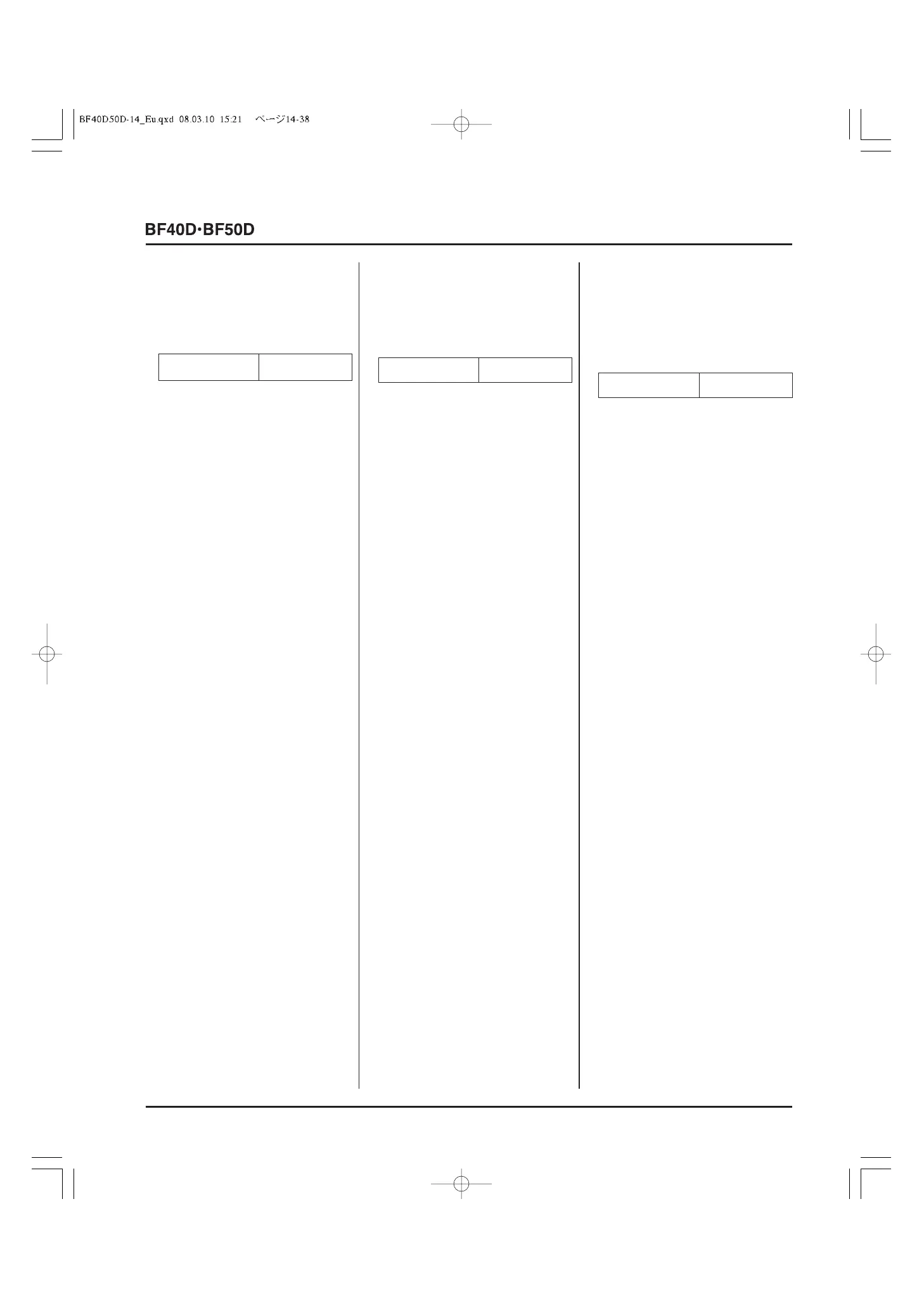 BF40D50D-14_Eu.qxd 08.03.10 15:21 ページ14-38

BF40D·BF50D